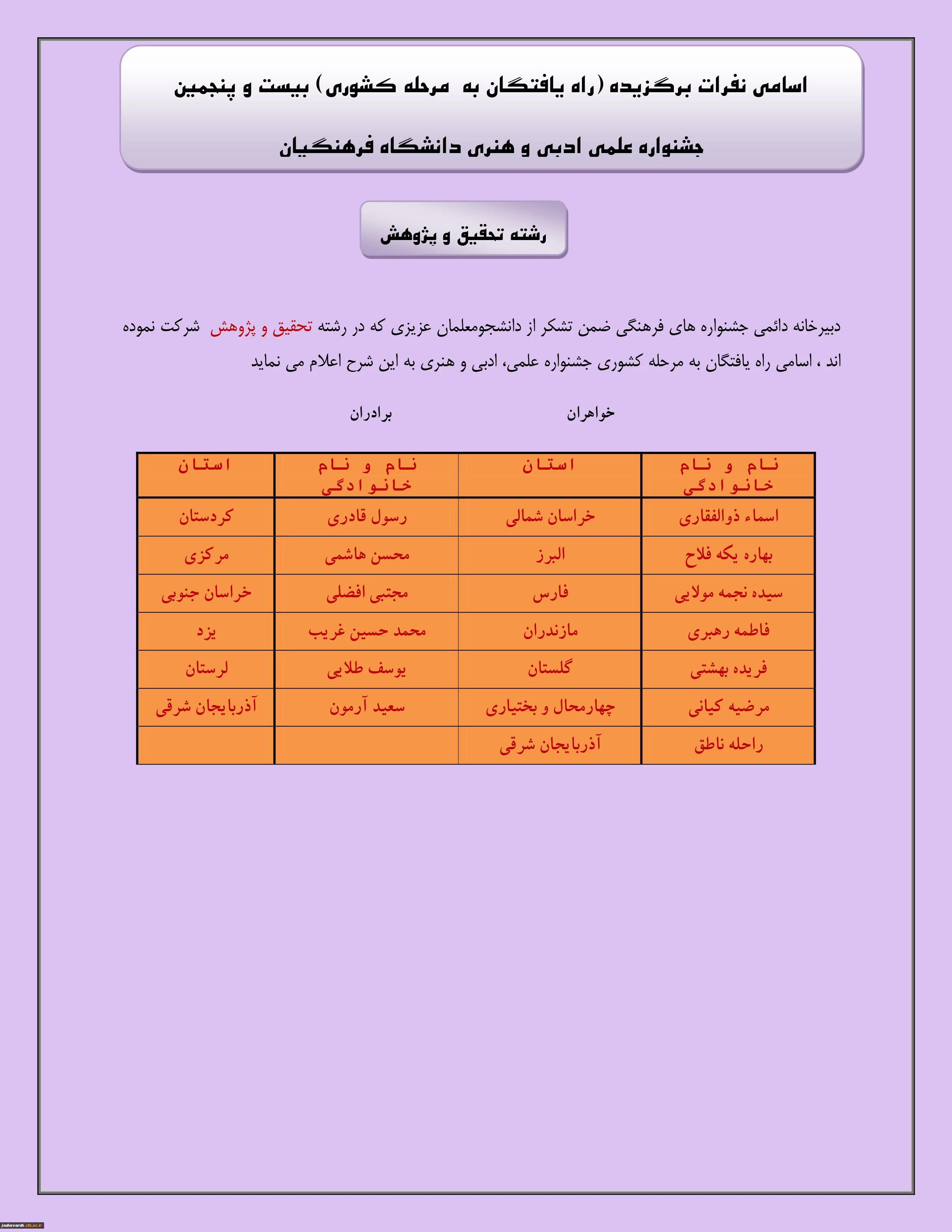 اسامی نفرات برگزیده (راه یافتگان به مرحله کشوری) بیست و پنجمین جشنواره علمی ادبی و هنری دانشگاه فرهنگیان

رشته تحقیق و پژوهش

دبیرخانه دائمی جشنواره های فرهنگی ضمن تشکر از دانشجومعلمان عزیزی که در رشته تحقیق و پژوهش شرکت نموده اند ، اسامی راه یافتگان به مرحله کشوری جشنواره علمی، ادبی و هنری به این شرح اعلام می نماید

خواهران

برادران

| نام و نام خانوادگی | استان | نام و نام خانوادگی | استان |
|---|---|---|---|
| اسماء ذوالفقاری | خراسان شمالی | رسول قادری | کردستان |
| بهاره یکه فلاح | البرز | محسن هاشمی | مرکزی |
| سیده نجمه مولایی | فارس | مجتبی افضلی | خراسان جنوبی |
| فاطمه رهبری | مازندران | محمد حسین غریب | یزد |
| فریده بهشتی | گلستان | یوسف طلایی | لرستان |
| مرضیه کیانی | چهارمحال و بختیاری | سعید آرمون | آذربایجان شرقی |
| راحله ناطق | آذربایجان شرقی | | |

jashnvareh.cfu.ac.ir